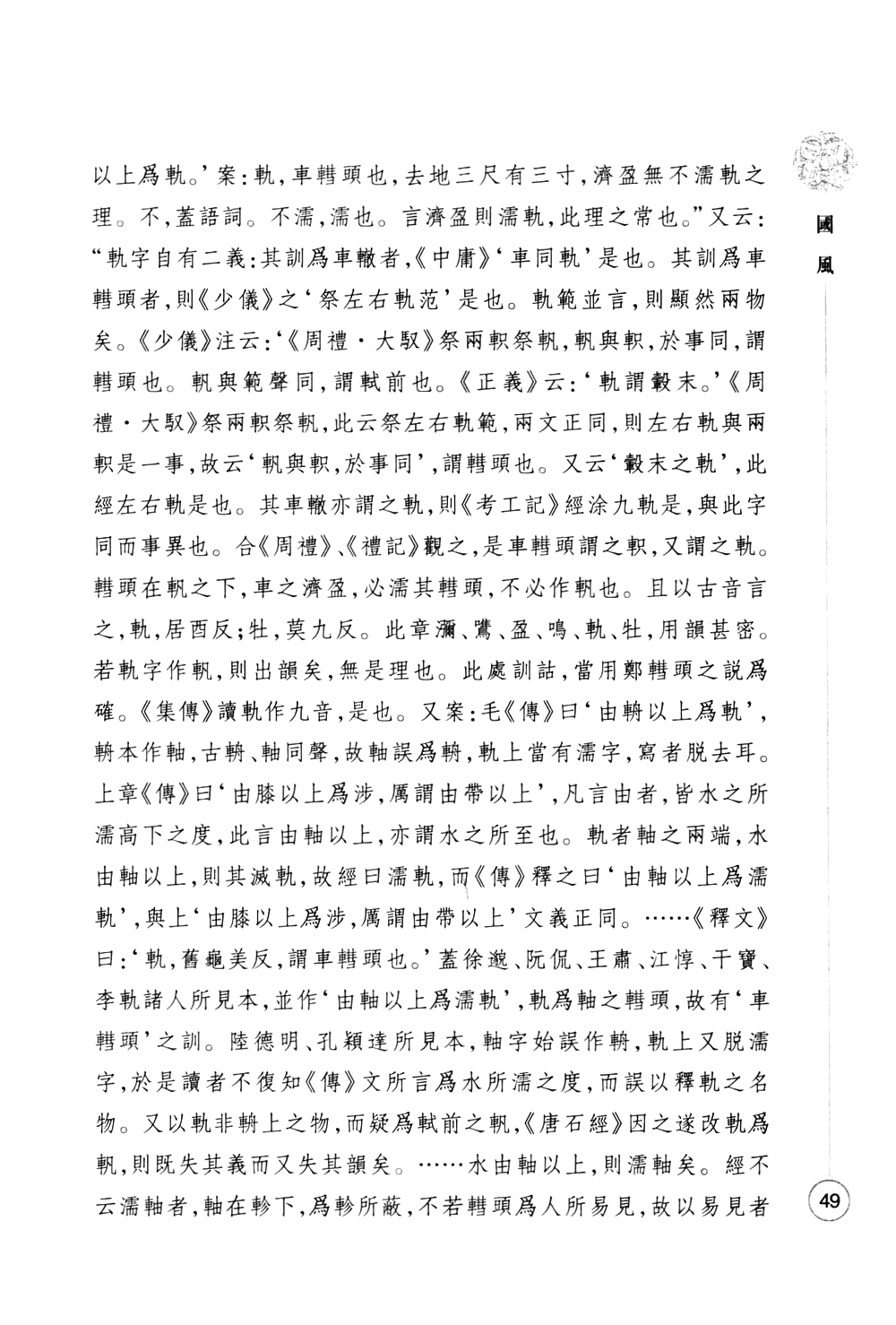 以上爲軌。'案:軌,車轊頭也,去地三尺有三寸,濟盈無不濡軌之理。不,蓋語詞。不濡,濡也。言濟盈則濡軌,此理之常也。"又云:"軌字自有二義:其訓爲車轍者,《中庸》'車同軌'是也。其訓爲車轊頭者,則《少儀》之'祭左右軌范'是也。軌範並言,則顯然兩物矣。《少儀》注云:'《周禮·大馭》祭兩軹祭軓,軓與軹,於事同,謂轊頭也。軓與範聲同,謂軾前也。《正義》云:'軌謂轂末。'《周禮·大馭》祭兩軹祭軓,此云祭左右軌範,兩文正同,則左右軌與兩軹是一事,故云'軓與軹,於事同',謂轊頭也。又云'轂末之軌',此經左右軌是也。其車轍亦謂之軌,則《考工記》經涂九軌是,與此字同而事異也。合《周禮》、《禮記》觀之,是車轊頭謂之軹,又謂之軌。轊頭在軓之下,車之濟盈,必濡其轊頭,不必作軓也。且以古音言之,軌,居酉反;牡,莫九反。此章瀰、鷕、盈、鳴、軌、牡,用韻甚密。若軌字作軓,則出韻矣,無是理也。此處訓詁,當用鄭轊頭之説爲確。《集傳》讀軌作九音,是也。又案:毛《傳》曰'由輈以上爲軌',輈本作軸,古輈、軸同聲,故軸誤爲輈,軌上當有濡字,寫者脱去耳。上章《傳》曰'由膝以上爲涉,厲謂由帶以上',凡言由者,皆水之所濡高下之度,此言由軸以上,亦謂水之所至也。軌者軸之兩端,水由軸以上,則其滅軌,故經曰濡軌,而《傳》釋之曰'由軸以上爲濡軌',與上'由膝以上爲涉,厲謂由帶以上'文義正同。……《釋文》曰:'軌,舊龜美反,謂車轊頭也。'蓋徐邈、阮侃、王肅、江惇、干寶、李軌諸人所見本,並作'由軸以上爲濡軌',軌爲軸之轊頭,故有'車轊頭'之訓。陸德明、孔穎達所見本,軸字始誤作輈,軌上又脱濡字,於是讀者不復知《傳》文所言爲水所濡之度,而誤以釋軌之名物。又以軌非輈上之物,而疑爲軾前之軓,《唐石經》因之遂改軌爲軓,則既失其義而又失其韻矣。……水由軸以上,則濡軸矣。經不云濡軸者,軸在軫下,爲軫所蔽,不若轊頭爲人所易見,故以易見者

國風

49